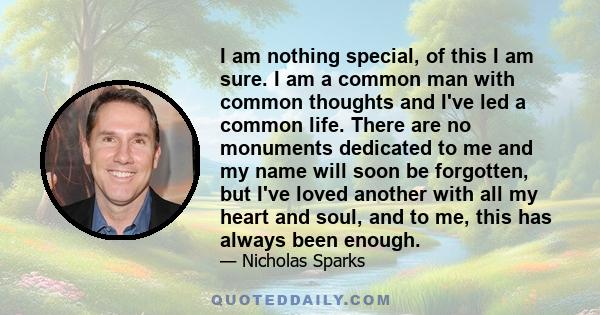 I am nothing special, of this I am sure. I am a common man with common thoughts and I've led a common life. There are no monuments dedicated to me and my name will soon be forgotten, but I've loved another with all my heart and soul, and to me, this has always been enough.

— Nicholas Sparks

QUOTEDDAILY.COM